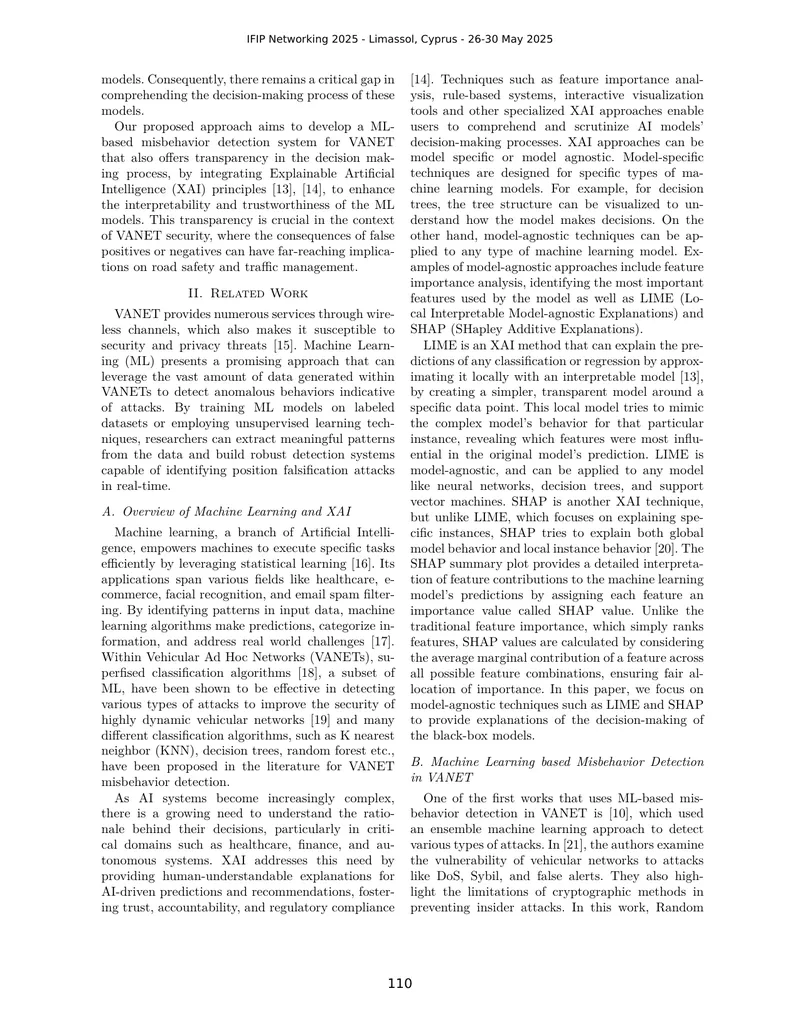 IFIP Networking 2025 - Limassol, Cyprus - 26-30 May 2025

models. Consequently, there remains a critical gap in comprehending the decision-making process of these models.

Our proposed approach aims to develop a ML-based misbehavior detection system for VANET that also offers transparency in the decision making process, by integrating Explainable Artificial Intelligence (XAI) principles [13], [14], to enhance the interpretability and trustworthiness of the ML models. This transparency is crucial in the context of VANET security, where the consequences of false positives or negatives can have far-reaching implications on road safety and traffic management.

II. Related Work

VANET provides numerous services through wireless channels, which also makes it susceptible to security and privacy threats [15]. Machine Learning (ML) presents a promising approach that can leverage the vast amount of data generated within VANETs to detect anomalous behaviors indicative of attacks. By training ML models on labeled datasets or employing unsupervised learning techniques, researchers can extract meaningful patterns from the data and build robust detection systems capable of identifying position falsification attacks in real-time.

A. Overview of Machine Learning and XAI

Machine learning, a branch of Artificial Intelligence, empowers machines to execute specific tasks efficiently by leveraging statistical learning [16]. Its applications span various fields like healthcare, e-commerce, facial recognition, and email spam filtering. By identifying patterns in input data, machine learning algorithms make predictions, categorize information, and address real world challenges [17]. Within Vehicular Ad Hoc Networks (VANETs), superfised classification algorithms [18], a subset of ML, have been shown to be effective in detecting various types of attacks to improve the security of highly dynamic vehicular networks [19] and many different classification algorithms, such as K nearest neighbor (KNN), decision trees, random forest etc., have been proposed in the literature for VANET misbehavior detection.

As AI systems become increasingly complex, there is a growing need to understand the rationale behind their decisions, particularly in critical domains such as healthcare, finance, and autonomous systems. XAI addresses this need by providing human-understandable explanations for AI-driven predictions and recommendations, fostering trust, accountability, and regulatory compliance [14]. Techniques such as feature importance analysis, rule-based systems, interactive visualization tools and other specialized XAI approaches enable users to comprehend and scrutinize AI models' decision-making processes. XAI approaches can be model specific or model agnostic. Model-specific techniques are designed for specific types of machine learning models. For example, for decision trees, the tree structure can be visualized to understand how the model makes decisions. On the other hand, model-agnostic techniques can be applied to any type of machine learning model. Examples of model-agnostic approaches include feature importance analysis, identifying the most important features used by the model as well as LIME (Local Interpretable Model-agnostic Explanations) and SHAP (SHapley Additive Explanations).

LIME is an XAI method that can explain the predictions of any classification or regression by approximating it locally with an interpretable model [13], by creating a simpler, transparent model around a specific data point. This local model tries to mimic the complex model's behavior for that particular instance, revealing which features were most influential in the original model's prediction. LIME is model-agnostic, and can be applied to any model like neural networks, decision trees, and support vector machines. SHAP is another XAI technique, but unlike LIME, which focuses on explaining specific instances, SHAP tries to explain both global model behavior and local instance behavior [20]. The SHAP summary plot provides a detailed interpretation of feature contributions to the machine learning model's predictions by assigning each feature an importance value called SHAP value. Unlike the traditional feature importance, which simply ranks features, SHAP values are calculated by considering the average marginal contribution of a feature across all possible feature combinations, ensuring fair allocation of importance. In this paper, we focus on model-agnostic techniques such as LIME and SHAP to provide explanations of the decision-making of the black-box models.

B. Machine Learning based Misbehavior Detection in VANET

One of the first works that uses ML-based misbehavior detection in VANET is [10], which used an ensemble machine learning approach to detect various types of attacks. In [21], the authors examine the vulnerability of vehicular networks to attacks like DoS, Sybil, and false alerts. They also highlight the limitations of cryptographic methods in preventing insider attacks. In this work, Random

110